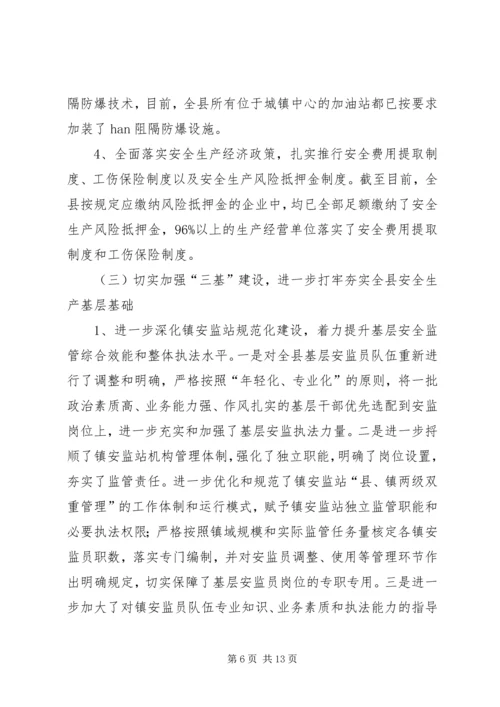 隔防爆技术，目前，全县所有位于城镇中心的加油站都已按要求加装了 han 阻隔防爆设施。

4、全面落实安全生产经济政策，扎实推行安全费用提取制度、工伤保险制度以及安全生产风险抵押金制度。截至目前，全县按规定应缴纳风险抵押金的企业中，均已全部足额缴纳了安全生产风险抵押金，96%以上的生产经营单位落实了安全费用提取制度和工伤保险制度。

（三）切实加强“三基”建设，进一步打牢夯实全县安全生产基层基础

1、进一步深化镇安监站规范化建设，着力提升基层安全监管综合效能和整体执法水平。一是对全县基层安监员队伍重新进行了调整和明确，严格按照“年轻化、专业化”的原则，将一批政治素质高、业务能力强、作风扎实的基层干部优先选配到安监岗位上，进一步充实和加强了基层安监执法力量。二是进一步捋顺了镇安监站机构管理体制，强化了独立职能，明确了岗位设置，夯实了监管责任。进一步优化和规范了镇安监站“县、镇两级双重管理”的工作体制和运行模式，赋予镇安监站独立监管职能和必要执法权限；严格按照镇域规模和实际监管任务量核定各镇安监员职数，落实专门编制，并对安监员调整、使用等管理环节作出明确规定，切实保障了基层安监员岗位的专职专用。三是进一步加大了对镇安监员队伍专业知识、业务素质和执法能力的指导

第 6 页 共 13 页